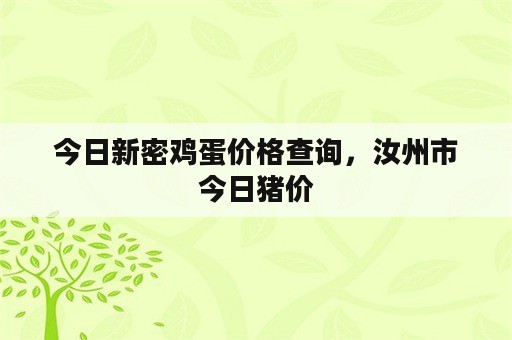 今日新密鸡蛋价格查询，汝州市今日猪价